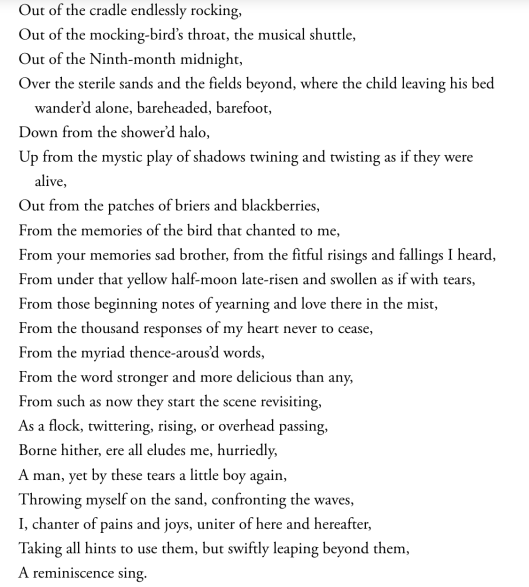 Out of the cradle endlessly rocking,
Out of the mocking-bird's throat, the musical shuttle,
Out of the Ninth-month midnight,
Over the sterile sands and the fields beyond, where the child leaving his bed wander'd alone, bareheaded, barefoot,
Down from the shower'd halo,
Up from the mystic play of shadows twining and twisting as if they were alive,
Out from the patches of briers and blackberries,
From the memories of the bird that chanted to me,
From your memories sad brother, from the fitful risings and fallings I heard,
From under that yellow half-moon late-risen and swollen as if with tears,
From those beginning notes of yearning and love there in the mist,
From the thousand responses of my heart never to cease,
From the myriad thence-arous'd words,
From the word stronger and more delicious than any,
From such as now they start the scene revisiting,
As a flock, twittering, rising, or overhead passing,
Borne hither, ere all eludes me, hurriedly,
A man, yet by these tears a little boy again,
Throwing myself on the sand, confronting the waves,
I, chanter of pains and joys, uniter of here and hereafter,
Taking all hints to use them, but swiftly leaping beyond them,
A reminiscence sing.